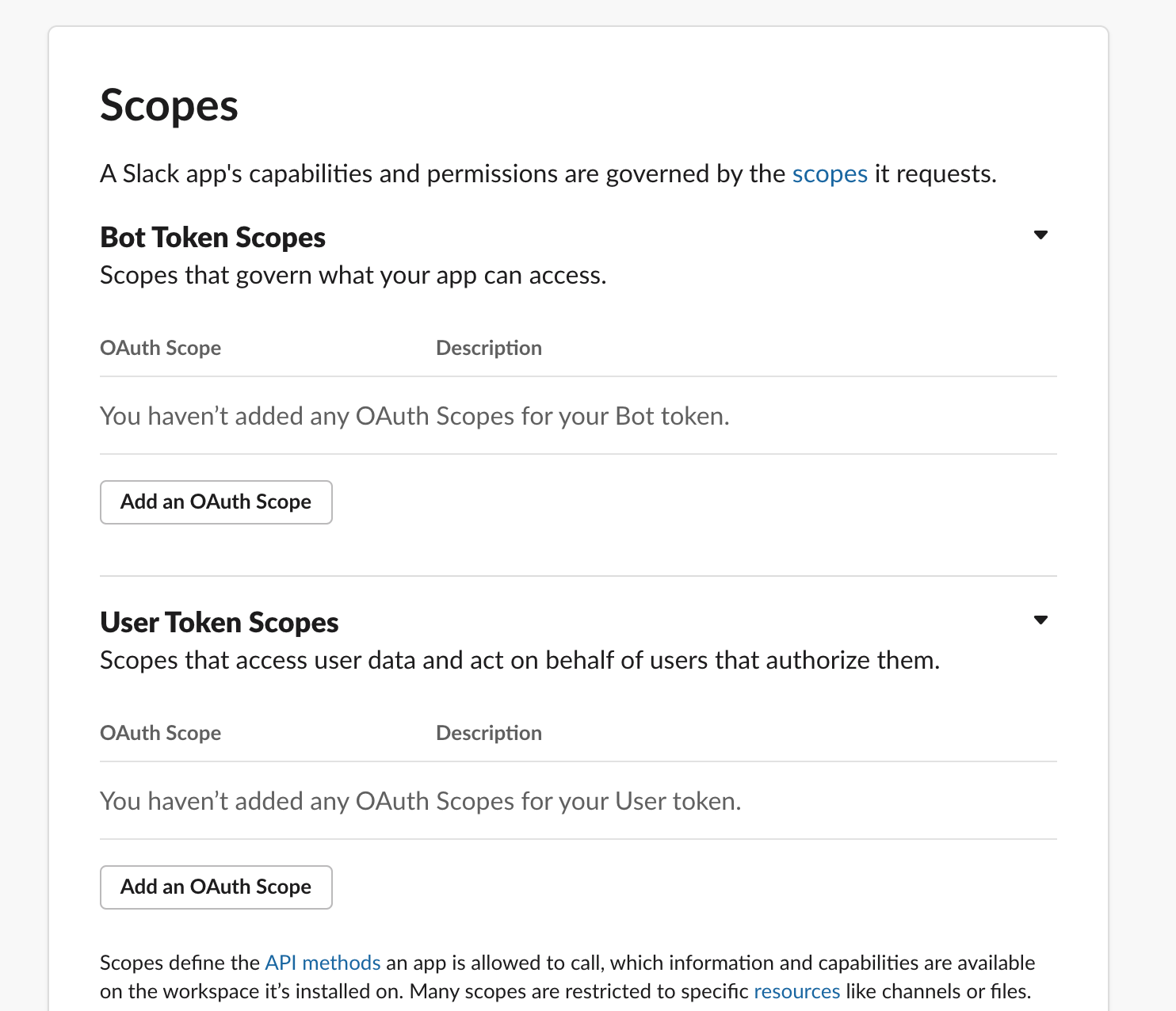 Scopes

A Slack app's capabilities and permissions are governed by the scopes it requests.

Bot Token Scopes
Scopes that govern what your app can access.

| OAuth Scope | Description |
|---|---|
| You haven’t added any OAuth Scopes for your Bot token. | |

Add an OAuth Scope

User Token Scopes
Scopes that access user data and act on behalf of users that authorize them.

| OAuth Scope | Description |
|---|---|
| You haven’t added any OAuth Scopes for your User token. | |

Add an OAuth Scope

Scopes define the API methods an app is allowed to call, which information and capabilities are available on the workspace it’s installed on. Many scopes are restricted to specific resources like channels or files.